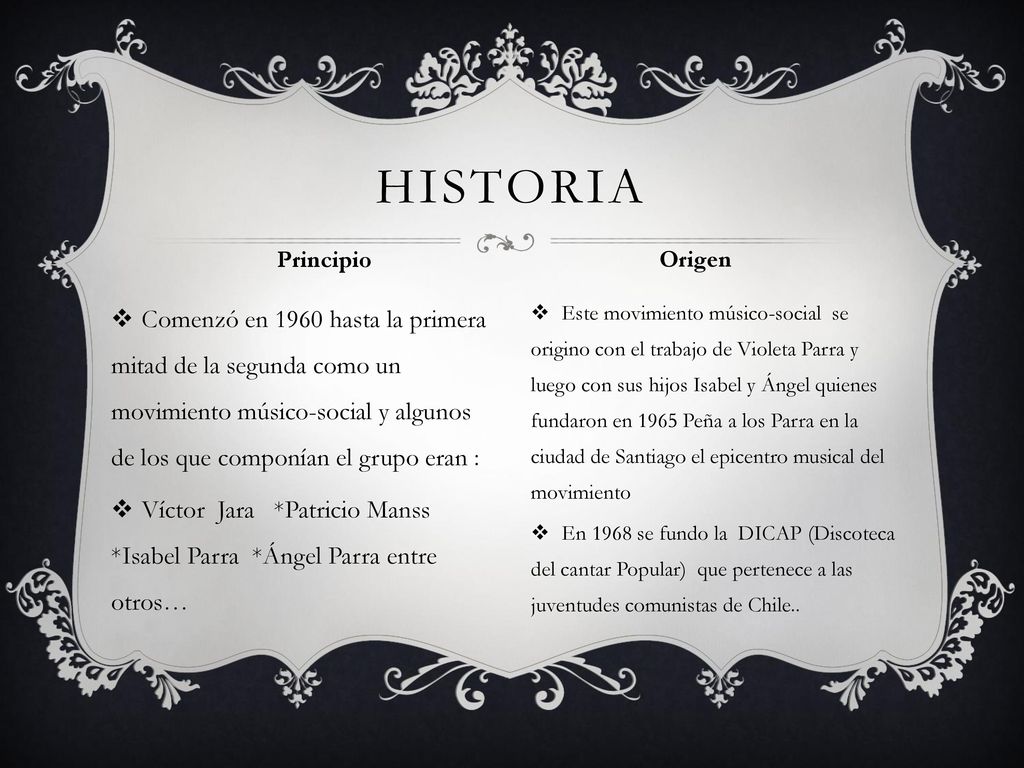 HISTORIA

Principio

❖ Comenzó en 1960 hasta la primera mitad de la segunda como un movimiento músico-social y algunos de los que componían el grupo eran :

❖ Víctor Jara *Patricio Manss *Isabel Parra *Ángel Parra entre otros…

Origen

❖ Este movimiento músico-social se origino con el trabajo de Violeta Parra y luego con sus hijos Isabel y Ángel quienes fundaron en 1965 Peña a los Parra en la ciudad de Santiago el epicentro musical del movimiento

❖ En 1968 se fundo la DICAP (Discoteca del cantar Popular) que pertenece a las juventudes comunistas de Chile..